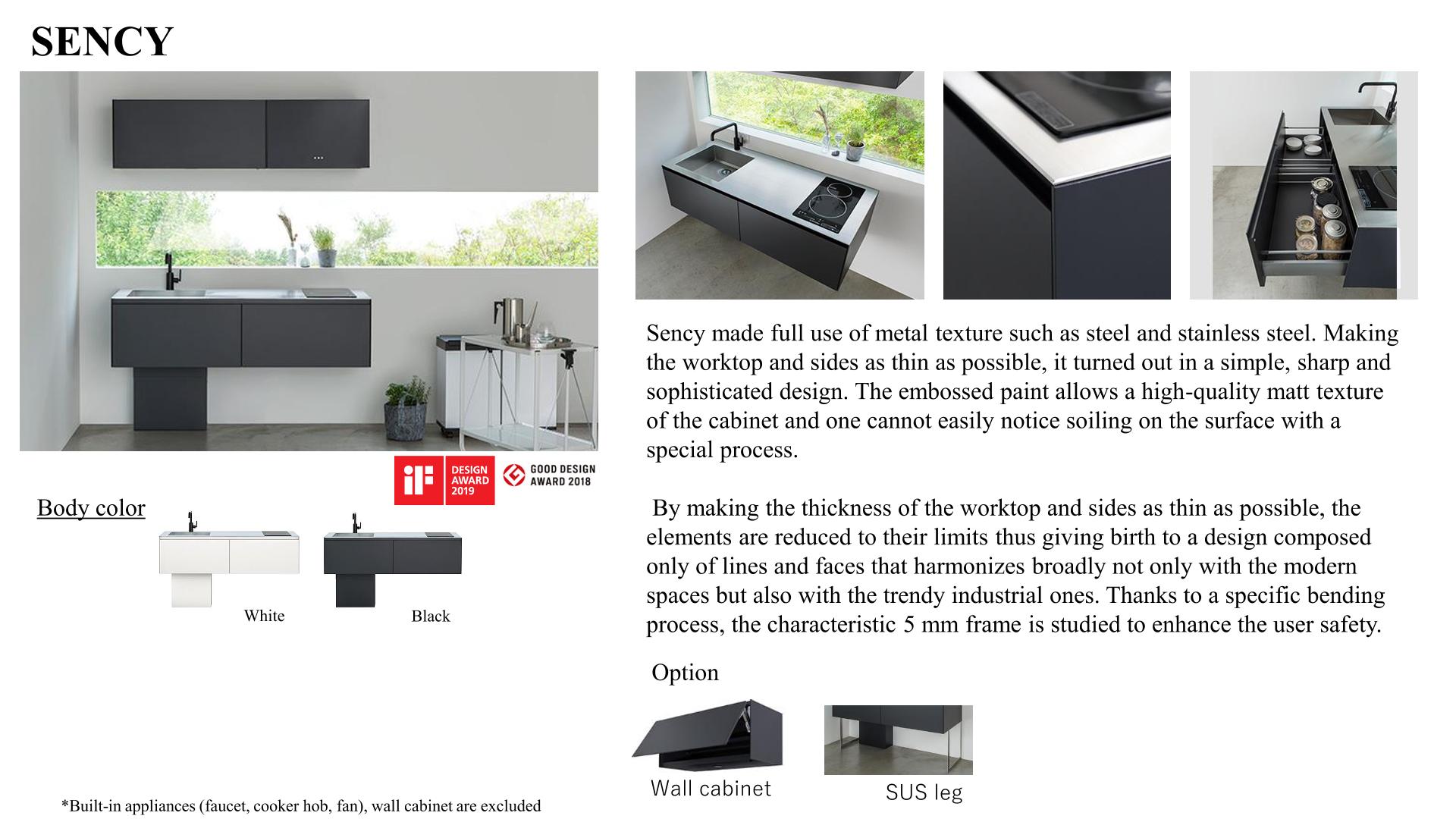 SENCY

iF DESIGN AWARD 2019

GOOD DESIGN AWARD 2018

Body color

White

Black

*Built-in appliances (faucet, cooker hob, fan), wall cabinet are excluded

Sency made full use of metal texture such as steel and stainless steel. Making the worktop and sides as thin as possible, it turned out in a simple, sharp and sophisticated design. The embossed paint allows a high-quality matt texture of the cabinet and one cannot easily notice soiling on the surface with a special process.

By making the thickness of the worktop and sides as thin as possible, the elements are reduced to their limits thus giving birth to a design composed only of lines and faces that harmonizes broadly not only with the modern spaces but also with the trendy industrial ones. Thanks to a specific bending process, the characteristic 5 mm frame is studied to enhance the user safety.

Option

Wall cabinet

SUS leg